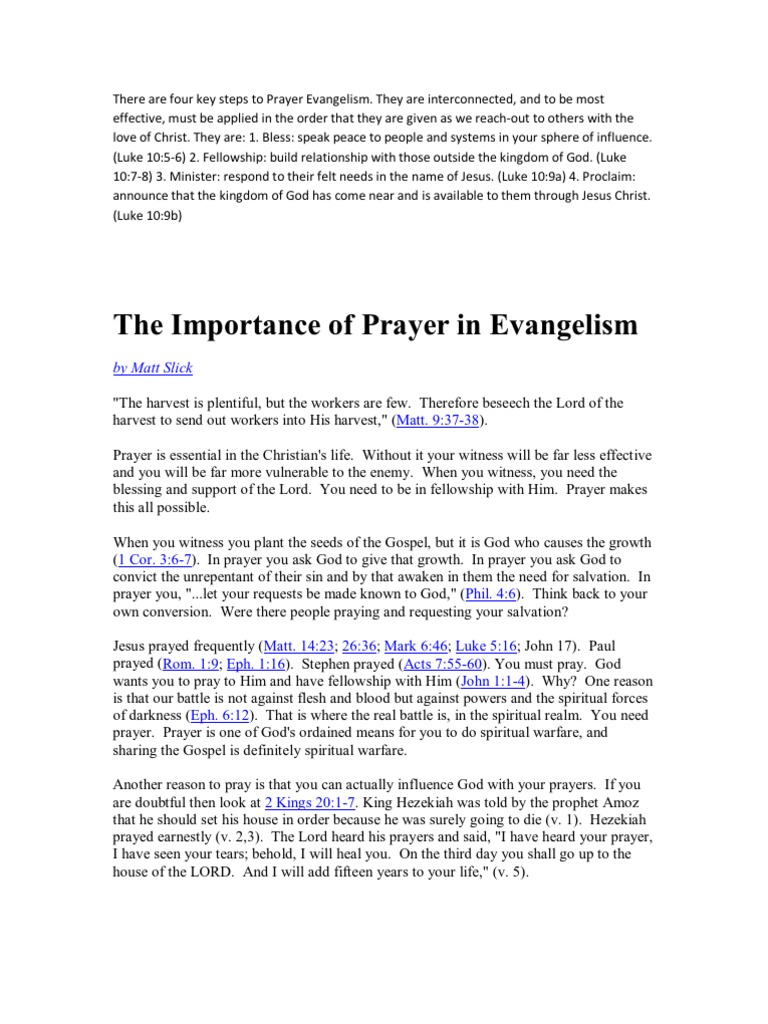 There are four key steps to Prayer Evangelism. They are interconnected, and to be most effective, must be applied in the order that they are given as we reach-out to others with the love of Christ. They are: 1. Bless: speak peace to people and systems in your sphere of influence. (Luke 10:5-6) 2. Fellowship: build relationship with those outside the kingdom of God. (Luke 10:7-8) 3. Minister: respond to their felt needs in the name of Jesus. (Luke 10:9a) 4. Proclaim: announce that the kingdom of God has come near and is available to them through Jesus Christ. (Luke 10:9b)

The Importance of Prayer in Evangelism

by Matt Slick

"The harvest is plentiful, but the workers are few. Therefore beseech the Lord of the harvest to send out workers into His harvest," (Matt. 9:37-38).

Prayer is essential in the Christian's life. Without it your witness will be far less effective and you will be far more vulnerable to the enemy. When you witness, you need the blessing and support of the Lord. You need to be in fellowship with Him. Prayer makes this all possible.

When you witness you plant the seeds of the Gospel, but it is God who causes the growth (1 Cor. 3:6-7). In prayer you ask God to give that growth. In prayer you ask God to convict the unrepentant of their sin and by that awaken in them the need for salvation. In prayer you, "...let your requests be made known to God," (Phil. 4:6). Think back to your own conversion. Were there people praying and requesting your salvation?

Jesus prayed frequently (Matt. 14:23; 26:36; Mark 6:46; Luke 5:16; John 17). Paul prayed (Rom. 1:9; Eph. 1:16). Stephen prayed (Acts 7:55-60). You must pray. God wants you to pray to Him and have fellowship with Him (John 1:1-4). Why? One reason is that our battle is not against flesh and blood but against powers and the spiritual forces of darkness (Eph. 6:12). That is where the real battle is, in the spiritual realm. You need prayer. Prayer is one of God's ordained means for you to do spiritual warfare, and sharing the Gospel is definitely spiritual warfare.

Another reason to pray is that you can actually influence God with your prayers. If you are doubtful then look at 2 Kings 20:1-7. King Hezekiah was told by the prophet Amoz that he should set his house in order because he was surely going to die (v. 1). Hezekiah prayed earnestly (v. 2,3). The Lord heard his prayers and said, "I have heard your prayer, I have seen your tears; behold, I will heal you. On the third day you shall go up to the house of the LORD. And I will add fifteen years to your life," (v. 5).